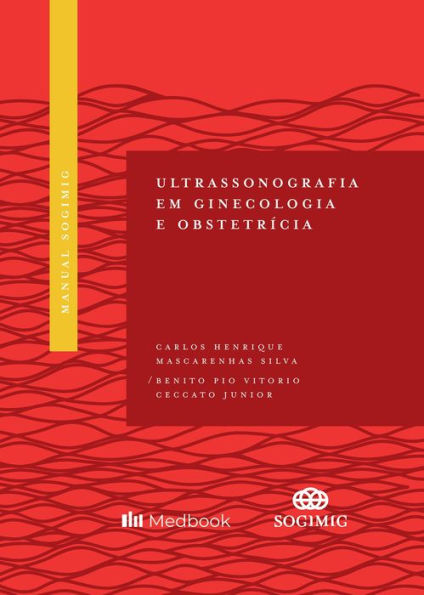 MANUAL SOGIMIG

ULTRASSONOGRAFIA EM GINECOLOGIA E OBSTETRÍCIA

CARLOS HENRIQUE MASCARENHAS SILVA
/BENITO PIO VITORIO CECCATO JUNIOR

Medbook

SOGIMIG